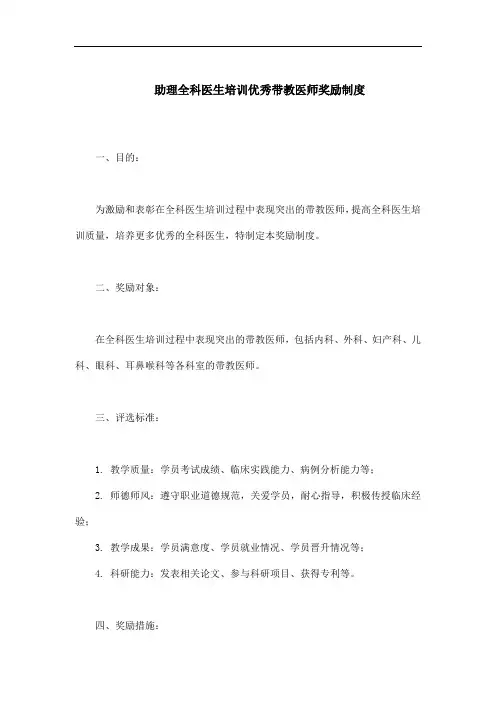 助理全科医生培训优秀带教医师奖励制度

一、目的：

为激励和表彰在全科医生培训过程中表现突出的带教医师，提高全科医生培训质量，培养更多优秀的全科医生，特制定本奖励制度。

二、奖励对象：

在全科医生培训过程中表现突出的带教医师，包括内科、外科、妇产科、儿科、眼科、耳鼻喉科等各科室的带教医师。

三、评选标准：

1. 教学质量：学员考试成绩、临床实践能力、病例分析能力等；

2. 师德师风：遵守职业道德规范，关爱学员，耐心指导，积极传授临床经验；

3. 教学成果：学员满意度、学员就业情况、学员晋升情况等；

4. 科研能力：发表相关论文、参与科研项目、获得专利等。

四、奖励措施：